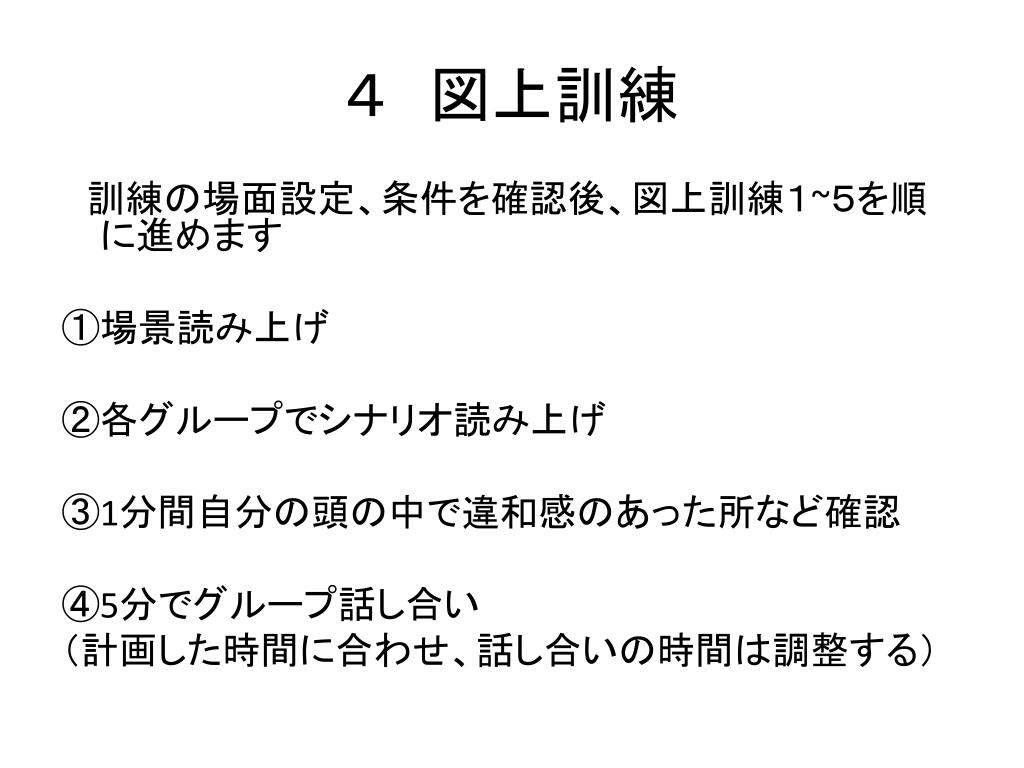 ４　図上訓練

訓練の場面設定、条件を確認後、図上訓練1~5を順に進めます

①場景読み上げ

②各グループでシナリオ読み上げ

③1分間自分の頭の中で違和感のあった所など確認

④5分でグループ話し合い
（計画した時間に合わせ、話し合いの時間は調整する）